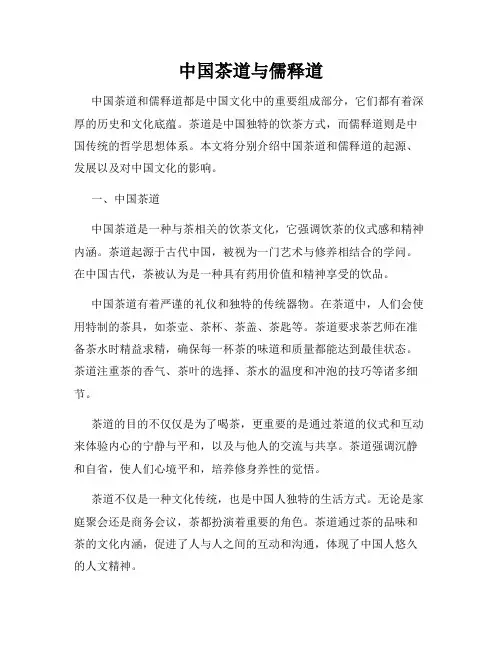 中国茶道与儒释道

中国茶道和儒释道都是中国文化中的重要组成部分，它们都有着深厚的历史和文化底蕴。茶道是中国独特的饮茶方式，而儒释道则是中国传统的哲学思想体系。本文将分别介绍中国茶道和儒释道的起源、发展以及对中国文化的影响。

一、中国茶道

中国茶道是一种与茶相关的饮茶文化，它强调饮茶的仪式感和精神内涵。茶道起源于古代中国，被视为一门艺术与修养相结合的学问。在中国古代，茶被认为是一种具有药用价值和精神享受的饮品。

中国茶道有着严谨的礼仪和独特的传统器物。在茶道中，人们会使用特制的茶具，如茶壶、茶杯、茶盖、茶匙等。茶道要求茶艺师在准备茶水时精益求精，确保每一杯茶的味道和质量都能达到最佳状态。茶道注重茶的香气、茶叶的选择、茶水的温度和冲泡的技巧等诸多细节。

茶道的目的不仅仅是为了喝茶，更重要的是通过茶道的仪式和互动来体验内心的宁静与平和，以及与他人的交流与共享。茶道强调沉静和自省，使人们心境平和，培养修身养性的觉悟。

茶道不仅是一种文化传统，也是中国人独特的生活方式。无论是家庭聚会还是商务会议，茶都扮演着重要的角色。茶道通过茶的品味和茶的文化内涵，促进了人与人之间的互动和沟通，体现了中国人悠久的人文精神。